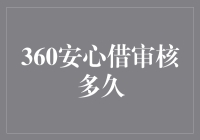 360安心借审核多久